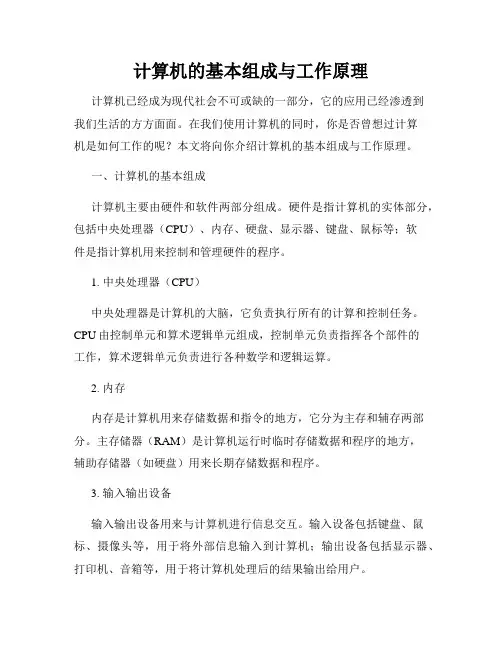 计算机的基本组成与工作原理

计算机已经成为现代社会不可或缺的一部分，它的应用已经渗透到我们生活的方方面面。在我们使用计算机的同时，你是否曾想过计算机是如何工作的呢？本文将向你介绍计算机的基本组成与工作原理。

一、计算机的基本组成

计算机主要由硬件和软件两部分组成。硬件是指计算机的实体部分，包括中央处理器（CPU）、内存、硬盘、显示器、键盘、鼠标等；软件是指计算机用来控制和管理硬件的程序。

1. 中央处理器（CPU）

中央处理器是计算机的大脑，它负责执行所有的计算和控制任务。CPU 由控制单元和算术逻辑单元组成，控制单元负责指挥各个部件的工作，算术逻辑单元负责进行各种数学和逻辑运算。

2. 内存

内存是计算机用来存储数据和指令的地方，它分为主存和辅存两部分。主存储器（RAM）是计算机运行时临时存储数据和程序的地方，辅助存储器（如硬盘）用来长期存储数据和程序。

3. 输入输出设备

输入输出设备用来与计算机进行信息交互。输入设备包括键盘、鼠标、摄像头等，用于将外部信息输入到计算机；输出设备包括显示器、打印机、音箱等，用于将计算机处理后的结果输出给用户。